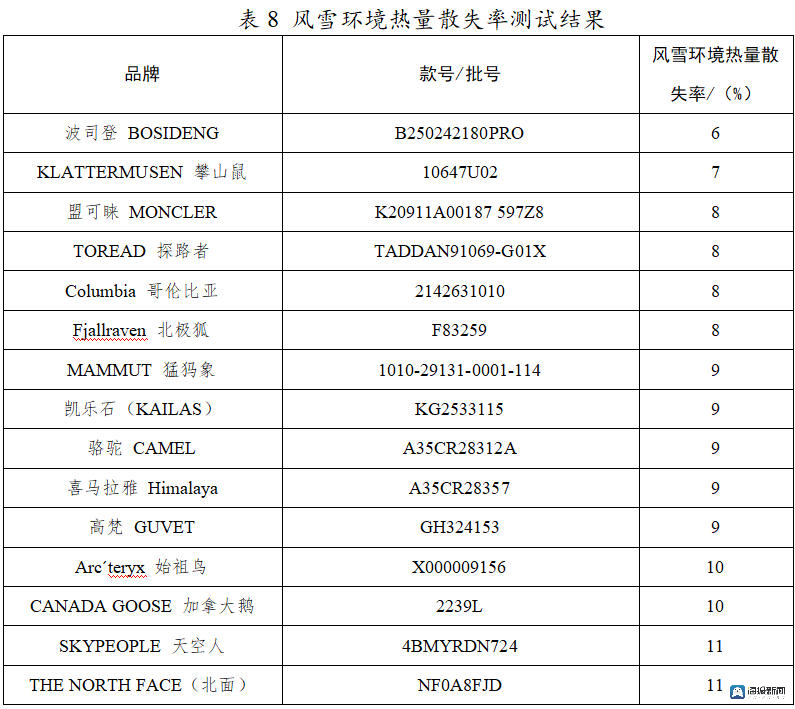 表 8 风雪环境热量散失率测试结果

| 品牌 | 款号/批号 | 风雪环境热量散失率/（%） |
|---|---|---|
| 波司登 BOSIDENG | B250242180PRO | 6 |
| KLATTERMUSEN 攀山鼠 | 10647U02 | 7 |
| 盟可睐 MONCLER | K20911A00187 597Z8 | 8 |
| TOREAD 探路者 | TADDAN91069-G01X | 8 |
| Columbia 哥伦比亚 | 2142631010 | 8 |
| Fjallraven 北极狐 | F83259 | 8 |
| MAMMUT 猛犸象 | 1010-29131-0001-114 | 9 |
| 凯乐石（KAILAS） | KG2533115 | 9 |
| 骆驼 CAMEL | A35CR28312A | 9 |
| 喜马拉雅 Himalaya | A35CR28357 | 9 |
| 高梵 GUVET | GH324153 | 9 |
| Arc´teryx 始祖鸟 | X000009156 | 10 |
| CANADA GOOSE 加拿大鹅 | 2239L | 10 |
| SKYPEOPLE 天空人 | 4BMYRDN724 | 11 |
| THE NORTH FACE（北面） | NF0A8FJD | 11 |

海报新闻